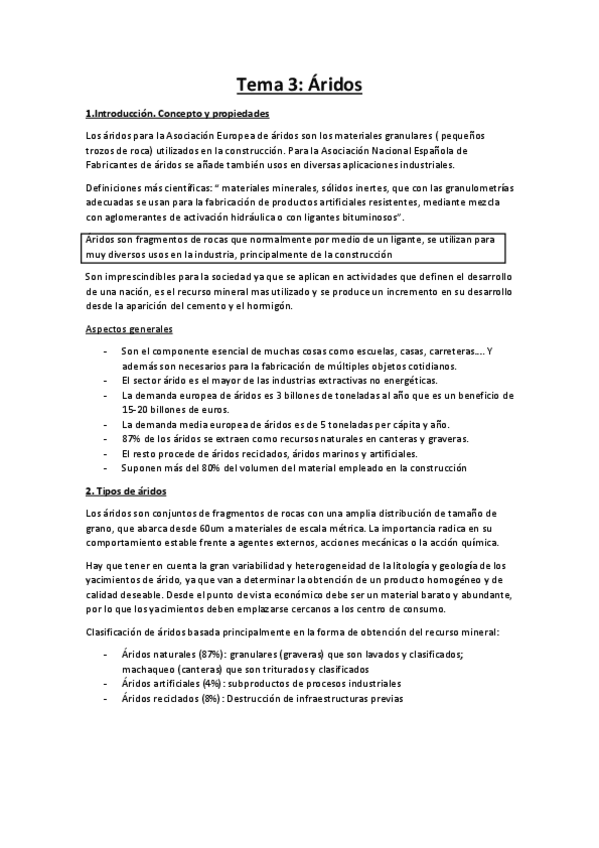 Tema 3: Áridos

1.Introducción. Concepto y propiedades

Los áridos para la Asociación Europea de áridos son los materiales granulares ( pequeños trozos de roca) utilizados en la construcción. Para la Asociación Nacional Española de Fabricantes de áridos se añade también usos en diversas aplicaciones industriales.

Definiciones más científicas: " materiales minerales, sólidos inertes, que con las granulometrías adecuadas se usan para la fabricación de productos artificiales resistentes, mediante mezcla con aglomerantes de activación hidráulica o con ligantes bituminosos".

Aridos son fragmentos de rocas que normalmente por medio de un ligante, se utilizan para muy diversos usos en la industria, principalmente de la construcción

Son imprescindibles para la sociedad ya que se aplican en actividades que definen el desarrollo de una nación, es el recurso mineral mas utilizado y se produce un incremento en su desarrollo desde la aparición del cemento y el hormigón.

Aspectos generales

- Son el componente esencial de muchas cosas como escuelas, casas, carreteras.... Y además son necesarios para la fabricación de múltiples objetos cotidianos.
- El sector árido es el mayor de las industrias extractivas no energéticas.
- La demanda europea de áridos es 3 billones de toneladas al año que es un beneficio de 15-20 billones de euros.
- La demanda media europea de áridos es de 5 toneladas per cápita y año.
- 87% de los áridos se extraen como recursos naturales en canteras y graveras.
- El resto procede de áridos reciclados, áridos marinos y artificiales.
- Suponen más del 80% del volumen del material empleado en la construcción

2. Tipos de áridos

Los áridos son conjuntos de fragmentos de rocas con una amplia distribución de tamaño de grano, que abarca desde 60um a materiales de escala métrica. La importancia radica en su comportamiento estable frente a agentes externos, acciones mecánicas o la acción química.

Hay que tener en cuenta la gran variabilidad y heterogeneidad de la litología y geología de los yacimientos de árido, ya que van a determinar la obtención de un producto homogéneo y de calidad deseable. Desde el punto de vista económico debe ser un material barato y abundante, por lo que los yacimientos deben emplazarse cercanos a los centro de consumo.

Clasificación de áridos basada principalmente en la forma de obtención del recurso mineral:

- Áridos naturales (87%): granulares (graveras) que son lavados y clasificados; machaqueo (canteras) que son triturados y clasificados
- Áridos artificiales (4%): subproductos de procesos industriales
- Áridos reciclados (8%): Destrucción de infraestructuras previas